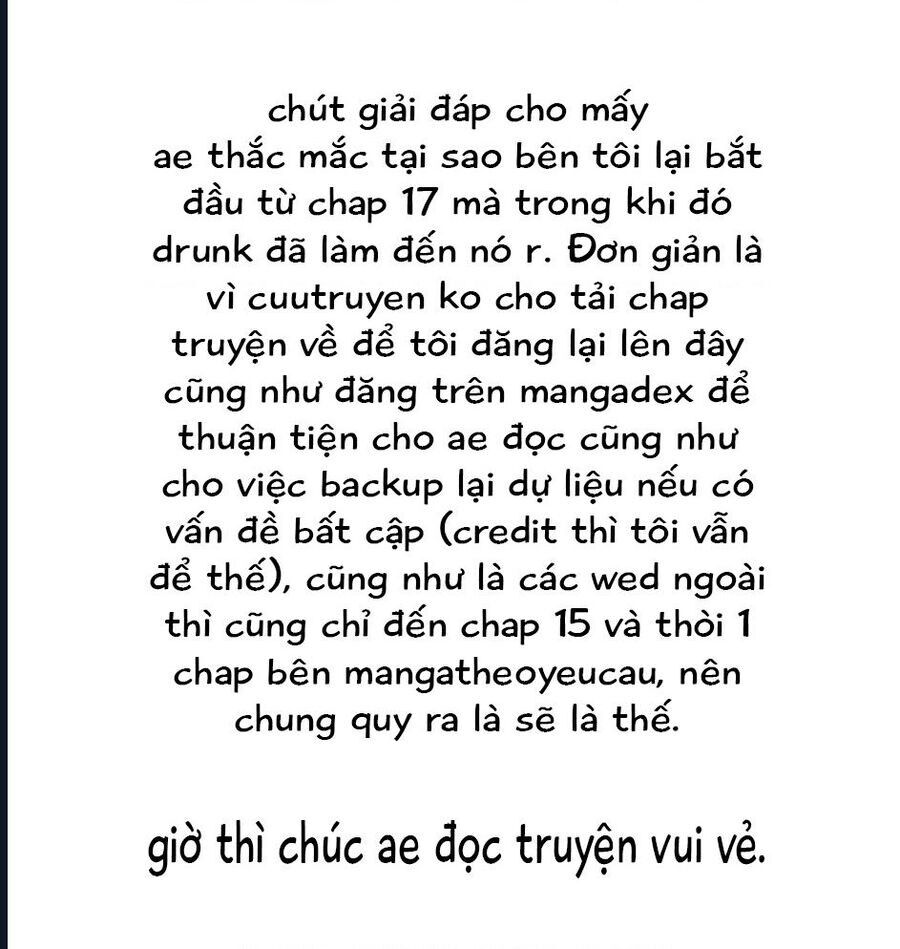 chút giải đáp cho mấy ae thắc mắc tại sao bên tôi lại bắt đầu từ chap 17 mà trong khi đó drunk đã làm đến nó r. Đơn giản là vì cuutruyen ko cho tải chap truyện về để tôi đăng lại lên đây cũng như đăng trên mangadex để thuận tiện cho ae đọc cũng như cho việc backup lại dự liệu nếu có vấn đề bất cập (credit thì tôi vẫn để thế), cũng như là các wed ngoài thì cũng chỉ đến chap 15 và thời 1 chap bên mangatheoyeucau, nên chung quy ra là sẽ là thế.

giờ thì chúc ae đọc truyện vui vẻ.